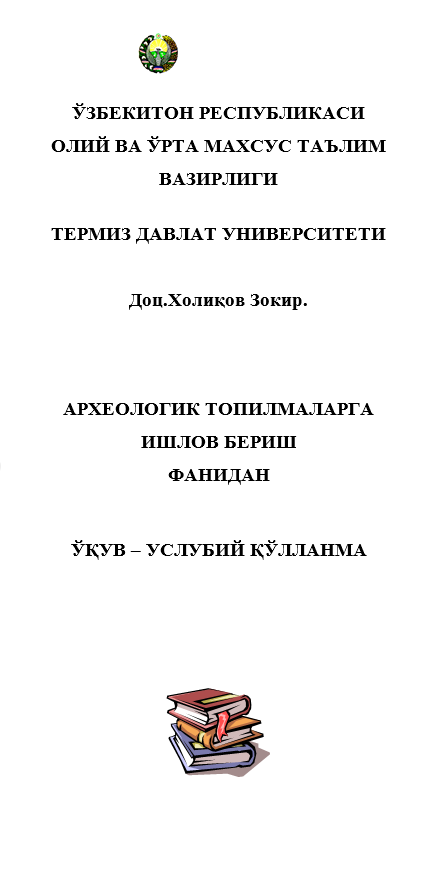 ЎЗБЕКИТОН РЕСПУБЛИКАСИ
ОЛИЙ ВА ЎРТА МАХСУС ТАЪЛИМ
ВАЗИРЛИГИ

ТЕРМИЗ ДАВЛАТ УНИВЕРСИТЕТИ

Доц.Холиқов Зокир.

АРХЕОЛОГИК ТОПИЛМАЛАРГА
ИШЛОВ БЕРИШ
ФАНИДАН

ЎҚУВ – УСЛУБИЙ ҚЎЛЛАНМА